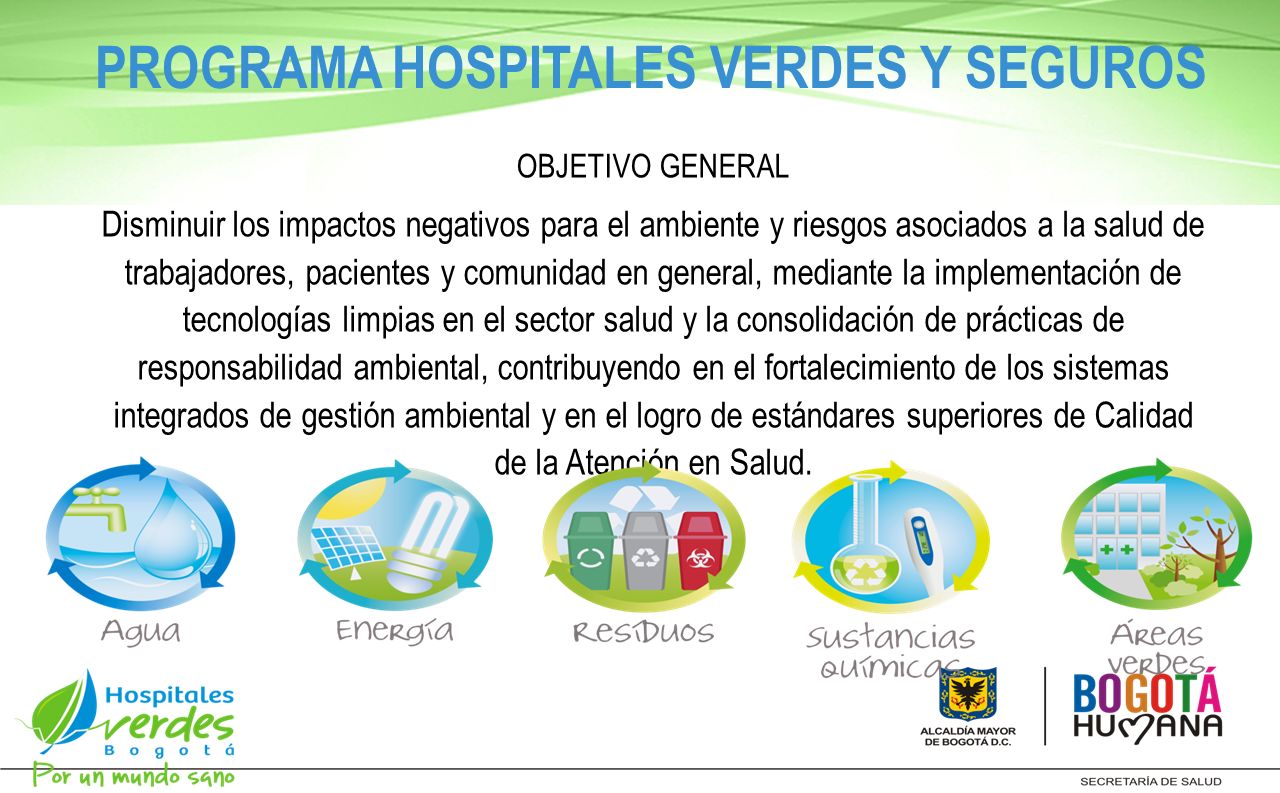 PROGRAMA HOSPITALES VERDES Y SEGUROS

OBJETIVO GENERAL

Disminuir los impactos negativos para el ambiente y riesgos asociados a la salud de trabajadores, pacientes y comunidad en general, mediante la implementación de tecnologías limpias en el sector salud y la consolidación de prácticas de responsabilidad ambiental, contribuyendo en el fortalecimiento de los sistemas integrados de gestión ambiental y en el logro de estándares superiores de Calidad de la Atención en Salud.

Agua

Energía

Residuos

Sustancias químicas

Áreas verdes

Hospitales verdes Bogotá

Por un mundo sano

ALCALDÍA MAYOR DE BOGOTÁ D.C.

BOGOTÁ HUMANA

SECRETARÍA DE SALUD